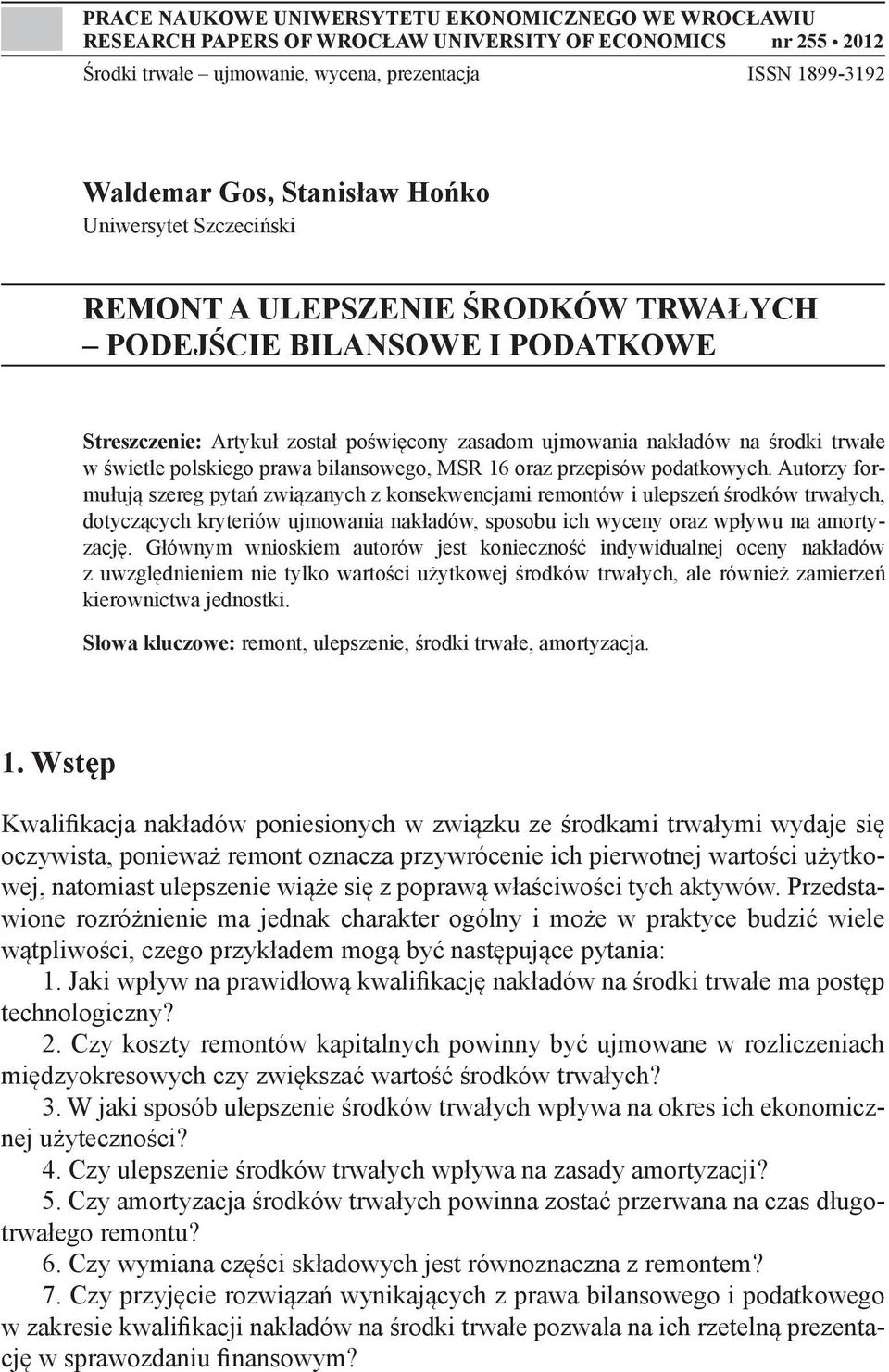 PRACE NAUKOWE UNIWERSYTETU EKONOMICZNEGO WE WROCŁAWIU
RESEARCH PAPERS OF WROCŁAW UNIVERSITY OF ECONOMICS nr 255 • 2012
Środki trwałe – ujmowanie, wycena, prezentacja ISSN 1899-3192

Waldemar Gos, Stanisław Hońko
Uniwersytet Szczeciński

REMONT A ULEPSZENIE ŚRODKÓW TRWAŁYCH – PODEJŚCIE BILANSOWE I PODATKOWE

Streszczenie: Artykuł został poświęcony zasadom ujmowania nakładów na środki trwałe w świetle polskiego prawa bilansowego, MSR 16 oraz przepisów podatkowych. Autorzy formułują szereg pytań związanych z konsekwencjami remontów i ulepszeń środków trwałych, dotyczących kryteriów ujmowania nakładów, sposobu ich wyceny oraz wpływu na amortyzację. Głównym wnioskiem autorów jest konieczność indywidualnej oceny nakładów z uwzględnieniem nie tylko wartości użytkowej środków trwałych, ale również zamierzeń kierownictwa jednostki.

Słowa kluczowe: remont, ulepszenie, środki trwałe, amortyzacja.

1. Wstęp

Kwalifikacja nakładów poniesionych w związku ze środkami trwałymi wydaje się oczywista, ponieważ remont oznacza przywrócenie ich pierwotnej wartości użytkowej, natomiast ulepszenie wiąże się z poprawą właściwości tych aktywów. Przedstawione rozróżnienie ma jednak charakter ogólny i może w praktyce budzić wiele wątpliwości, czego przykładem mogą być następujące pytania:
1. Jaki wpływ na prawidłową kwalifikację nakładów na środki trwałe ma postęp technologiczny?
2. Czy koszty remontów kapitalnych powinny być ujmowane w rozliczeniach międzyokresowych czy zwiększać wartość środków trwałych?
3. W jaki sposób ulepszenie środków trwałych wpływa na okres ich ekonomicznej użyteczności?
4. Czy ulepszenie środków trwałych wpływa na zasady amortyzacji?
5. Czy amortyzacja środków trwałych powinna zostać przerwana na czas długotrwałego remontu?
6. Czy wymiana części składowych jest równoznaczna z remontem?
7. Czy przyjęcie rozwiązań wynikających z prawa bilansowego i podatkowego w zakresie kwalifikacji nakładów na środki trwałe pozwala na ich rzetelną prezentację w sprawozdaniu finansowym?